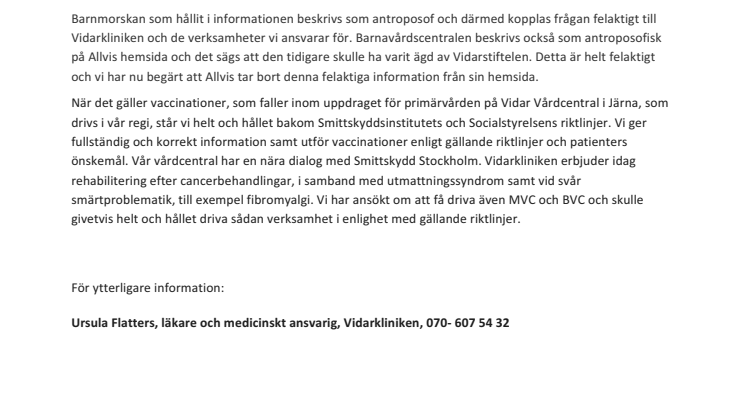 Barnmorskan som hållit i informationen beskrivs som antroposof och därmed kopplas frågan felaktigt till Vidarkliniken och de verksamheter vi ansvarar för. Barnavårdscentralen beskrivs också som antroposofisk på Allvis hemsida och det sägs att den tidigare skulle ha varit ägd av Vidarstiftelen. Detta är helt felaktigt och vi har nu begärt att Allvis tar bort denna felaktiga information från sin hemsida.

När det gäller vaccinationer, som faller inom uppdraget för primärvården på Vidar Vårdcentral i Järna, som drivs i vår regi, står vi helt och hållet bakom Smittskyddsinstitutets och Socialstyrelsens riktlinjer. Vi ger fullständig och korrekt information samt utför vaccinationer enligt gällande riktlinjer och patienters önskemål. Vår vårdcentral har en nära dialog med Smittskydd Stockholm. Vidarkliniken erbjuder idag rehabilitering efter cancerbehandlingar, i samband med utmattningssyndrom samt vid svår smärtproblematik, till exempel fibromyalgi. Vi har ansökt om att få driva även MVC och BVC och skulle givetvis helt och hållet driva sådan verksamhet i enlighet med gällande riktlinjer.

För ytterligare information:

Ursula Flatters, läkare och medicinskt ansvarig, Vidarkliniken, 070- 607 54 32